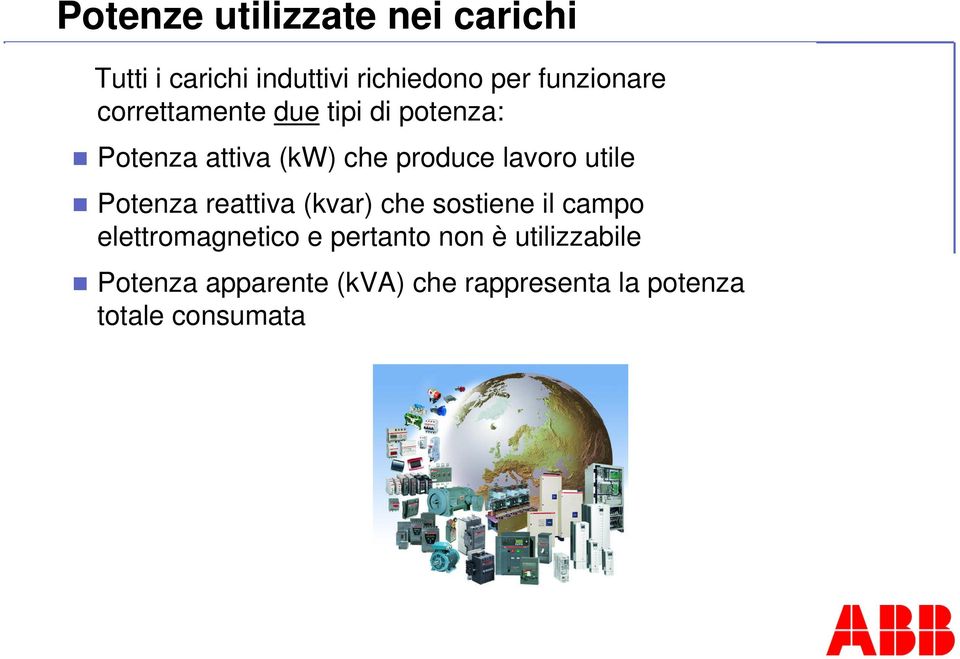 Potenze utilizzate nei carichi

Tutti i carichi induttivi richiedono per funzionare correttamente due tipi di potenza:

Potenza attiva (kW) che produce lavoro utile

Potenza reattiva (kvar) che sostiene il campo elettromagnetico e pertanto non è utilizzabile

Potenza apparente (kVA) che rappresenta la potenza totale consumata

ABB